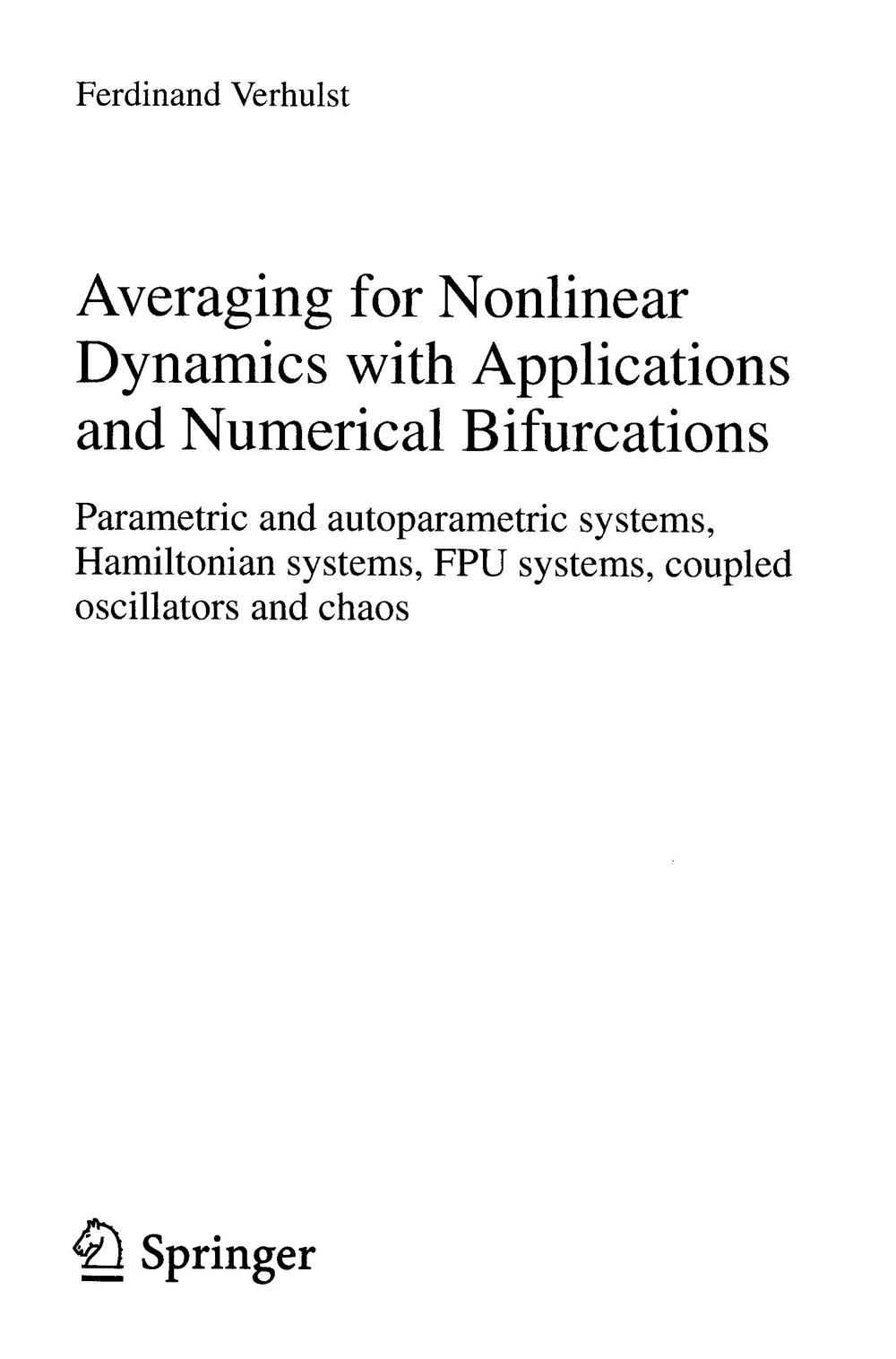 Ferdinand Verhulst

Averaging for Nonlinear Dynamics with Applications and Numerical Bifurcations

Parametric and autoparametric systems, Hamiltonian systems, FPU systems, coupled oscillators and chaos

Springer